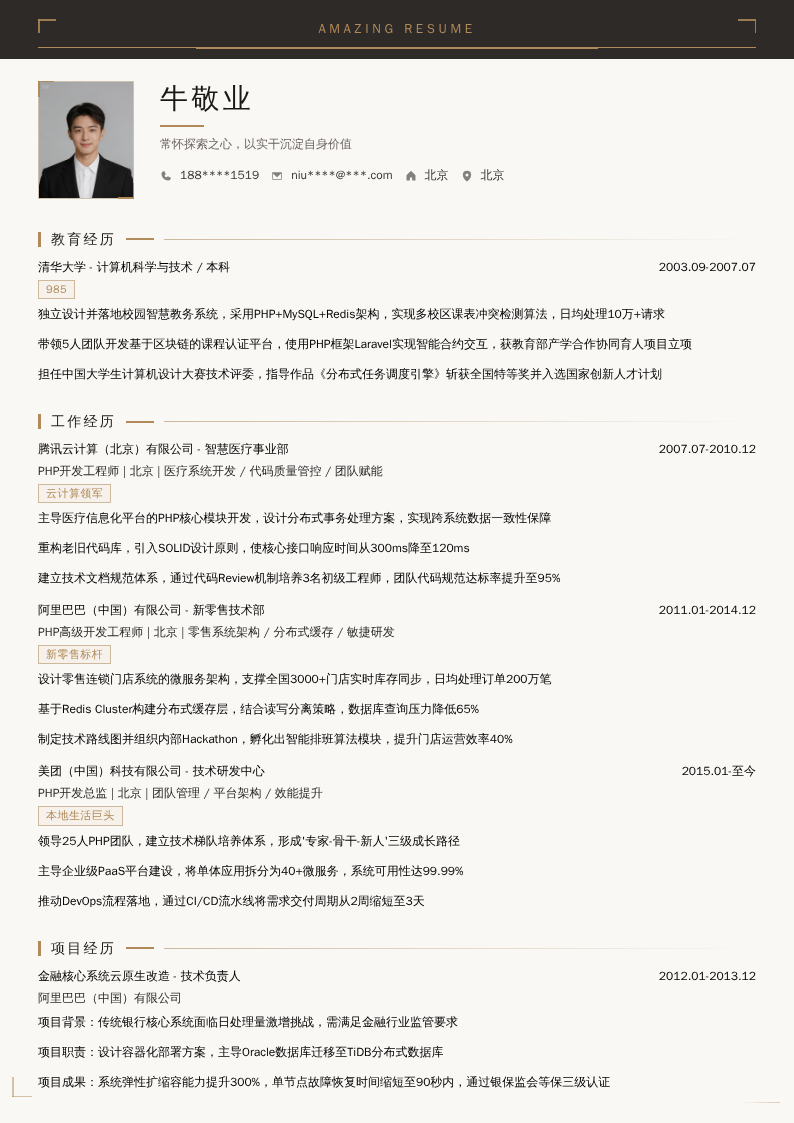 AMAZING RESUME

牛敬业

常怀探索之心，以实干沉淀自身价值

188****1519 niu****@***.com 北京 北京

教育经历

清华大学 - 计算机科学与技术 / 本科 2003.09-2007.07

985

独立设计并落地校园智慧教务系统，采用PHP+MySQL+Redis架构，实现多校区课表冲突检测算法，日均处理10万+请求

带领5人团队开发基于区块链的课程认证平台，使用PHP框架Laravel实现智能合约交互，获教育部产学合作协同育人项目立项

担任中国大学生计算机设计大赛技术评委，指导作品《分布式任务调度引擎》斩获全国特等奖并入选国家创新人才计划

工作经历

腾讯云计算（北京）有限公司 - 智慧医疗事业部 2007.07-2010.12

PHP开发工程师 | 北京 | 医疗系统开发 / 代码质量管控 / 团队赋能

云计算领军

主导医疗信息化平台的PHP核心模块开发，设计分布式事务处理方案，实现跨系统数据一致性保障

重构老旧代码库，引入SOLID设计原则，使核心接口响应时间从300ms降至120ms

建立技术文档规范体系，通过代码Review机制培养3名初级工程师，团队代码规范达标率提升至95%

阿里巴巴（中国）有限公司 - 新零售技术部 2011.01-2014.12

PHP高级开发工程师 | 北京 | 零售系统架构 / 分布式缓存 / 敏捷研发

新零售标杆

设计零售连锁门店系统的微服务架构，支撑全国3000+门店实时库存同步，日均处理订单200万笔

基于Redis Cluster构建分布式缓存层，结合读写分离策略，数据库查询压力降低65%

制定技术路线图并组织内部Hackathon，孵化出智能排班算法模块，提升门店运营效率40%

美团（中国）科技有限公司 - 技术研发中心 2015.01-至今

PHP开发总监 | 北京 | 团队管理 / 平台架构 / 效能提升

本地生活巨头

领导25人PHP团队，建立技术梯队培养体系，形成'专家-骨干-新人'三级成长路径

主导企业级PaaS平台建设，将单体应用拆分为40+微服务，系统可用性达99.99%

推动DevOps流程落地，通过CI/CD流水线将需求交付周期从2周缩短至3天

项目经历

金融核心系统云原生改造 - 技术负责人 2012.01-2013.12

阿里巴巴（中国）有限公司

项目背景：传统银行核心系统面临日处理量激增挑战，需满足金融行业监管要求

项目职责：设计容器化部署方案，主导Oracle数据库迁移至TiDB分布式数据库

项目成果：系统弹性扩缩容能力提升300%，单节点故障恢复时间缩短至90秒内，通过银保监会等保三级认证